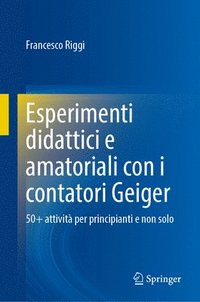 Francesco Riggi

Esperimenti didattici e amatoriali con i contatori Geiger

50+ attività per principianti e non solo

Springer